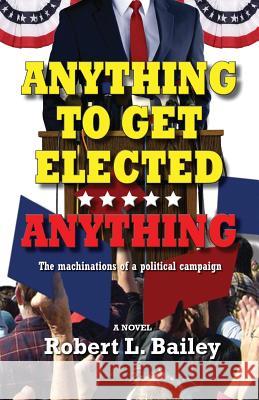 ANYTHING TO GET ELECTED

ANYTHING

The machinations of a political campaign

A NOVEL

Robert L. Bailey

Kraina Książek